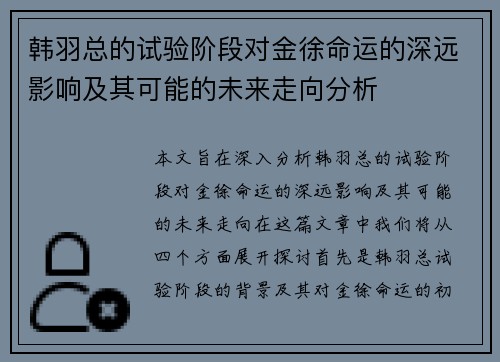 韩羽总的试验阶段对金徐命运的深远影响及其可能的未来走向分析

本文旨在深入分析韩羽总的试验阶段对金徐命运的深远影响及其可能的未来走向在这篇文章中我们将从四个方面展开探讨首先是韩羽总试验阶段的背景及其对金徐命运的初